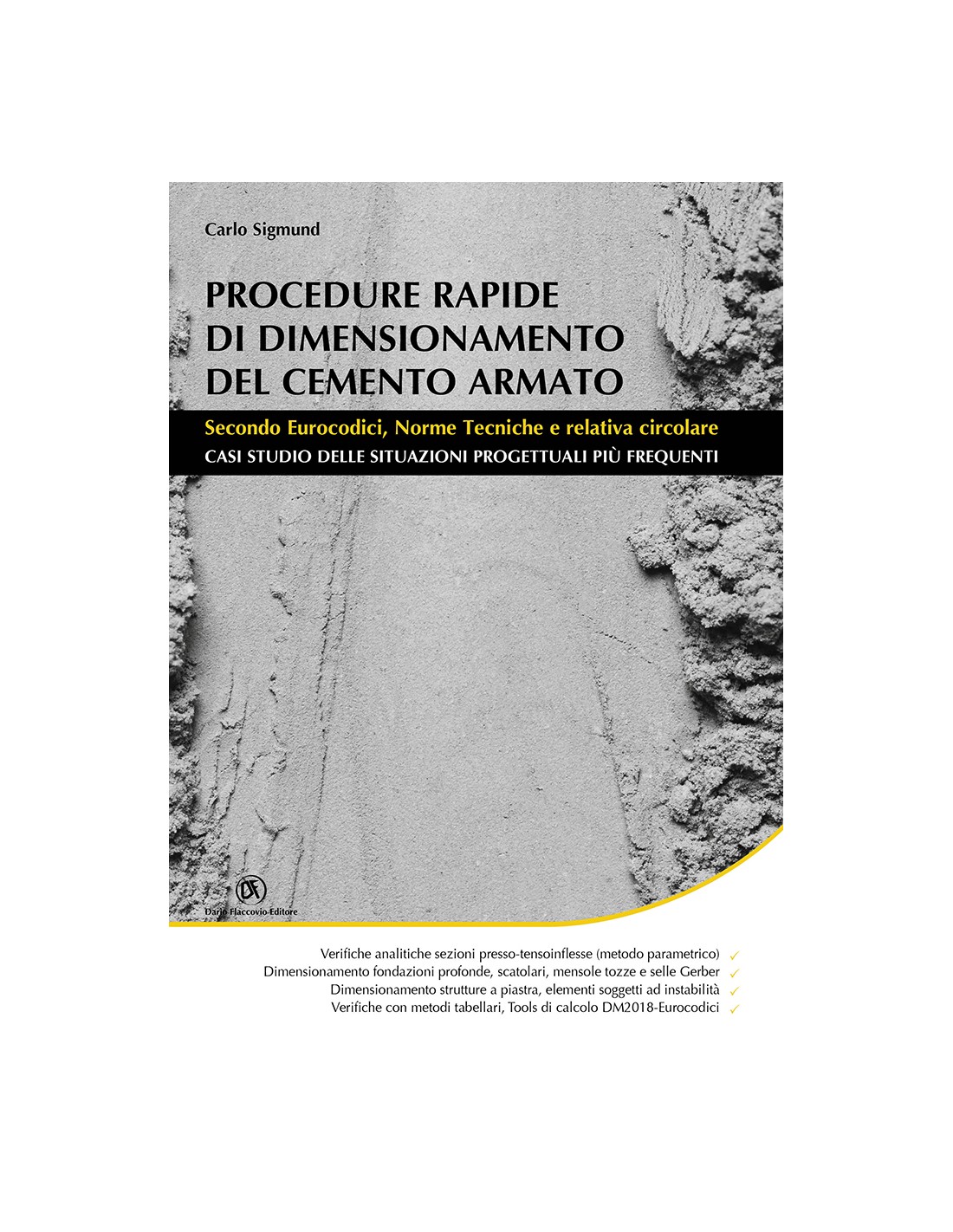 Carlo Sigmund

PROCEDURE RAPIDE DI DIMENSIONAMENTO DEL CEMENTO ARMATO

Secondo Eurocodici, Norme Tecniche e relativa circolare
CASI STUDIO DELLE SITUAZIONI PROGETTUALI PIÙ FREQUENTI

DF
Dario Flaccovio Editore

Verifiche analitiche sezioni presso-tensoinflesse (metodo parametrico) ✓
Dimensionamento fondazioni profonde, scatolari, mensole tozze e selle Gerber ✓
Dimensionamento strutture a piastra, elementi soggetti ad instabilità ✓
Verifiche con metodi tabellari, Tools di calcolo DM2018-Eurocodici ✓